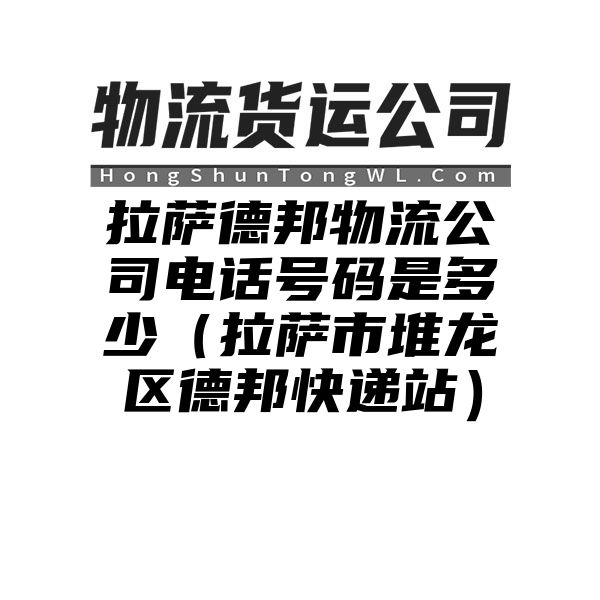 物流货运公司

HongShunTongWL.Com

拉萨德邦物流公司电话号码是多少（拉萨市堆龙区德邦快递站）